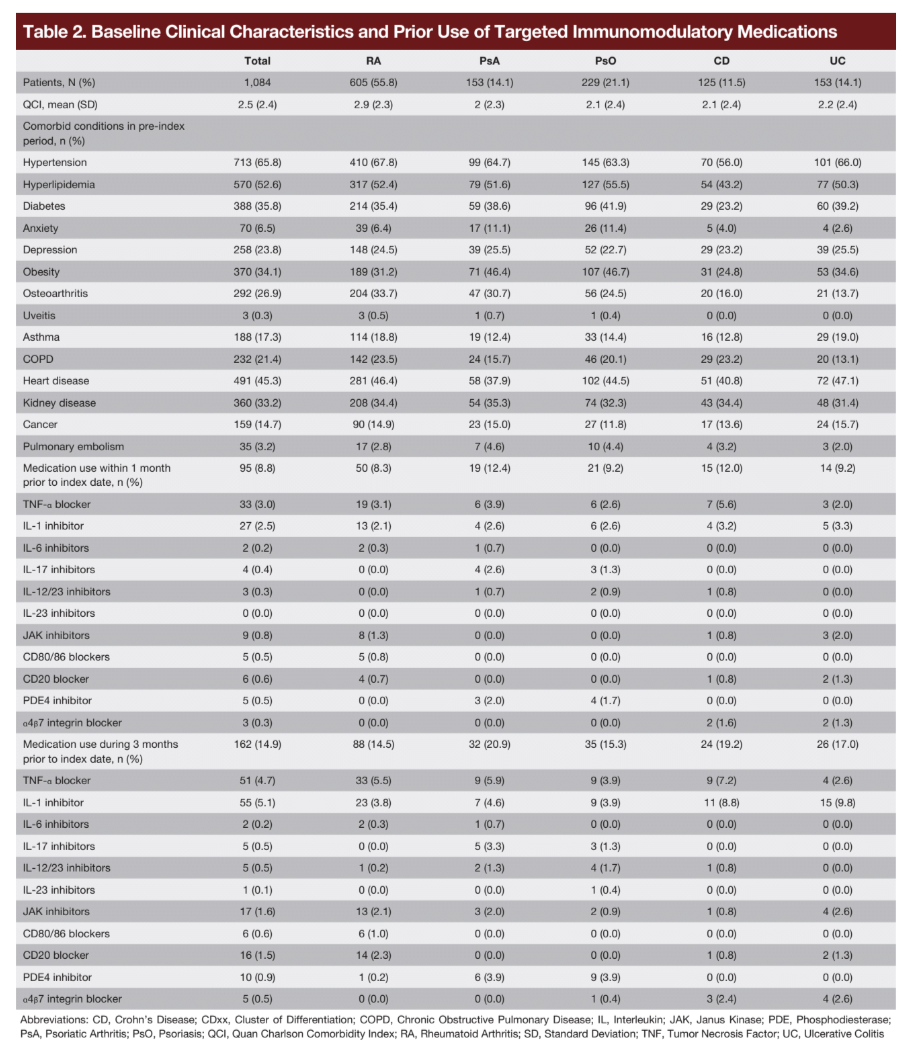 Table 2. Baseline Clinical Characteristics and Prior Use of Targeted Immunomodulatory Medications

| | Total | RA | PsA | PsO | CD | UC |
|---|---|---|---|---|---|---|
| Patients, N (%) | 1,084 | 605 (55.8) | 153 (14.1) | 229 (21.1) | 125 (11.5) | 153 (14.1) |
| QCI, mean (SD) | 2.5 (2.4) | 2.9 (2.3) | 2 (2.3) | 2.1 (2.4) | 2.1 (2.4) | 2.2 (2.4) |
| Comorbid conditions in pre-index period, n (%) | | | | | | |
| Hypertension | 713 (65.8) | 410 (67.8) | 99 (64.7) | 145 (63.3) | 70 (56.0) | 101 (66.0) |
| Hyperlipidemia | 570 (52.6) | 317 (52.4) | 79 (51.6) | 127 (55.5) | 54 (43.2) | 77 (50.3) |
| Diabetes | 388 (35.8) | 214 (35.4) | 59 (38.6) | 96 (41.9) | 29 (23.2) | 60 (39.2) |
| Anxiety | 70 (6.5) | 39 (6.4) | 17 (11.1) | 26 (11.4) | 5 (4.0) | 4 (2.6) |
| Depression | 258 (23.8) | 148 (24.5) | 39 (25.5) | 52 (22.7) | 29 (23.2) | 39 (25.5) |
| Obesity | 370 (34.1) | 189 (31.2) | 71 (46.4) | 107 (46.7) | 31 (24.8) | 53 (34.6) |
| Osteoarthritis | 292 (26.9) | 204 (33.7) | 47 (30.7) | 56 (24.5) | 20 (16.0) | 21 (13.7) |
| Uveitis | 3 (0.3) | 3 (0.5) | 1 (0.7) | 1 (0.4) | 0 (0.0) | 0 (0.0) |
| Asthma | 188 (17.3) | 114 (18.8) | 19 (12.4) | 33 (14.4) | 16 (12.8) | 29 (19.0) |
| COPD | 232 (21.4) | 142 (23.5) | 24 (15.7) | 46 (20.1) | 29 (23.2) | 20 (13.1) |
| Heart disease | 491 (45.3) | 281 (46.4) | 58 (37.9) | 102 (44.5) | 51 (40.8) | 72 (47.1) |
| Kidney disease | 360 (33.2) | 208 (34.4) | 54 (35.3) | 74 (32.3) | 43 (34.4) | 48 (31.4) |
| Cancer | 159 (14.7) | 90 (14.9) | 23 (15.0) | 27 (11.8) | 17 (13.6) | 24 (15.7) |
| Pulmonary embolism | 35 (3.2) | 17 (2.8) | 7 (4.6) | 10 (4.4) | 4 (3.2) | 3 (2.0) |
| Medication use within 1 month prior to index date, n (%) | 95 (8.8) | 50 (8.3) | 19 (12.4) | 21 (9.2) | 15 (12.0) | 14 (9.2) |
| TNF-α blocker | 33 (3.0) | 19 (3.1) | 6 (3.9) | 6 (2.6) | 7 (5.6) | 3 (2.0) |
| IL-1 inhibitor | 27 (2.5) | 13 (2.1) | 4 (2.6) | 6 (2.6) | 4 (3.2) | 5 (3.3) |
| IL-6 inhibitors | 2 (0.2) | 2 (0.3) | 1 (0.7) | 0 (0.0) | 0 (0.0) | 0 (0.0) |
| IL-17 inhibitors | 4 (0.4) | 0 (0.0) | 4 (2.6) | 3 (1.3) | 0 (0.0) | 0 (0.0) |
| IL-12/23 inhibitors | 3 (0.3) | 0 (0.0) | 1 (0.7) | 2 (0.9) | 1 (0.8) | 0 (0.0) |
| IL-23 inhibitors | 0 (0.0) | 0 (0.0) | 0 (0.0) | 0 (0.0) | 0 (0.0) | 0 (0.0) |
| JAK inhibitors | 9 (0.8) | 8 (1.3) | 0 (0.0) | 0 (0.0) | 1 (0.8) | 3 (2.0) |
| CD80/86 blockers | 5 (0.5) | 5 (0.8) | 0 (0.0) | 0 (0.0) | 0 (0.0) | 0 (0.0) |
| CD20 blocker | 6 (0.6) | 4 (0.7) | 0 (0.0) | 0 (0.0) | 1 (0.8) | 2 (1.3) |
| PDE4 inhibitor | 5 (0.5) | 0 (0.0) | 3 (2.0) | 4 (1.7) | 0 (0.0) | 0 (0.0) |
| α4β7 integrin blocker | 3 (0.3) | 0 (0.0) | 0 (0.0) | 0 (0.0) | 2 (1.6) | 2 (1.3) |
| Medication use during 3 months prior to index date, n (%) | 162 (14.9) | 88 (14.5) | 32 (20.9) | 35 (15.3) | 24 (19.2) | 26 (17.0) |
| TNF-α blocker | 51 (4.7) | 33 (5.5) | 9 (5.9) | 9 (3.9) | 9 (7.2) | 4 (2.6) |
| IL-1 inhibitor | 55 (5.1) | 23 (3.8) | 7 (4.6) | 9 (3.9) | 11 (8.8) | 15 (9.8) |
| IL-6 inhibitors | 2 (0.2) | 2 (0.3) | 1 (0.7) | 0 (0.0) | 0 (0.0) | 0 (0.0) |
| IL-17 inhibitors | 5 (0.5) | 0 (0.0) | 5 (3.3) | 3 (1.3) | 0 (0.0) | 0 (0.0) |
| IL-12/23 inhibitors | 5 (0.5) | 1 (0.2) | 2 (1.3) | 4 (1.7) | 1 (0.8) | 0 (0.0) |
| IL-23 inhibitors | 1 (0.1) | 0 (0.0) | 0 (0.0) | 1 (0.4) | 0 (0.0) | 0 (0.0) |
| JAK inhibitors | 17 (1.6) | 13 (2.1) | 3 (2.0) | 2 (0.9) | 1 (0.8) | 4 (2.6) |
| CD80/86 blockers | 6 (0.6) | 6 (1.0) | 0 (0.0) | 0 (0.0) | 0 (0.0) | 0 (0.0) |
| CD20 blocker | 16 (1.5) | 14 (2.3) | 0 (0.0) | 0 (0.0) | 1 (0.8) | 2 (1.3) |
| PDE4 inhibitor | 10 (0.9) | 1 (0.2) | 6 (3.9) | 9 (3.9) | 0 (0.0) | 0 (0.0) |
| α4β7 integrin blocker | 5 (0.5) | 0 (0.0) | 0 (0.0) | 1 (0.4) | 3 (2.4) | 4 (2.6) |

Abbreviations: CD, Crohn's Disease; CDxx, Cluster of Differentiation; COPD, Chronic Obstructive Pulmonary Disease; IL, Interleukin; JAK, Janus Kinase; PDE, Phosphodiesterase; PsA, Psoriatic Arthritis; PsO, Psoriasis; QCI, Quan Charlson Comorbidity Index; RA, Rheumatoid Arthritis; SD, Standard Deviation; TNF, Tumor Necrosis Factor; UC, Ulcerative Colitis